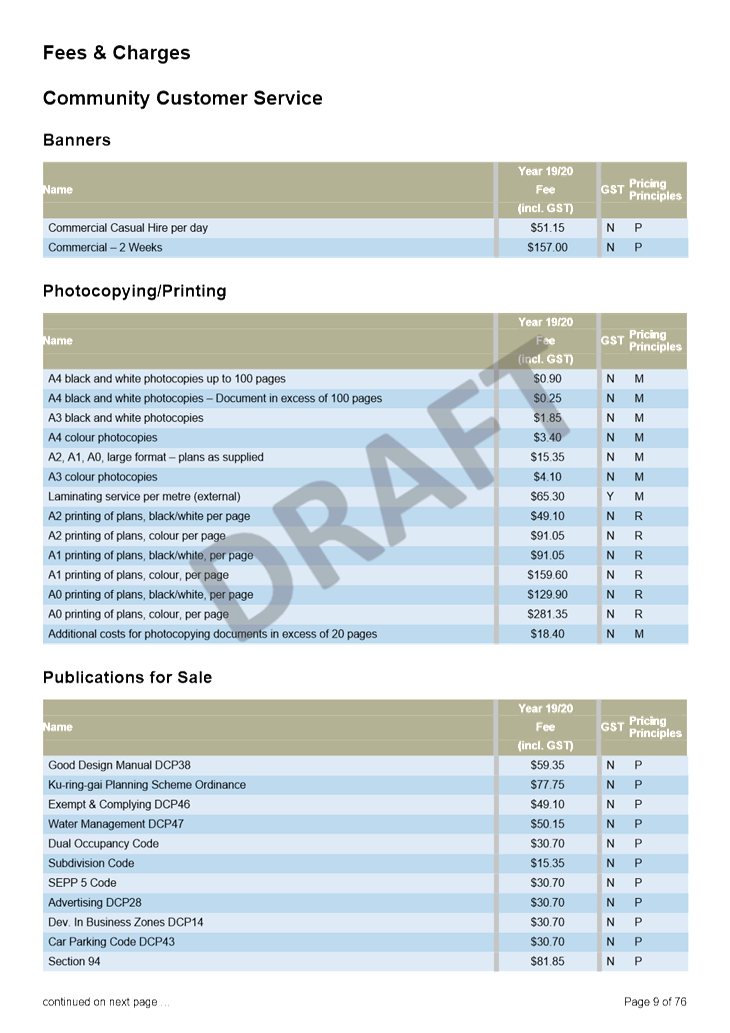 Fees & Charges

Community Customer Service

Banners

| Name | Year 19/20 Fee (incl. GST) | GST | Pricing Principles |
|---|---|---|---|
| Commercial Casual Hire per day | $51.15 | N | P |
| Commercial – 2 Weeks | $157.00 | N | P |

Photocopying/Printing

| Name | Year 19/20 Fee (incl. GST) | GST | Pricing Principles |
|---|---|---|---|
| A4 black and white photocopies up to 100 pages | $0.90 | N | M |
| A4 black and white photocopies – Document in excess of 100 pages | $0.25 | N | M |
| A3 black and white photocopies | $1.85 | N | M |
| A4 colour photocopies | $3.40 | N | M |
| A2, A1, A0, large format – plans as supplied | $15.35 | N | M |
| A3 colour photocopies | $4.10 | N | M |
| Laminating service per metre (external) | $65.30 | Y | M |
| A2 printing of plans, black/white per page | $49.10 | N | R |
| A2 printing of plans, colour per page | $91.05 | N | R |
| A1 printing of plans, black/white, per page | $91.05 | N | R |
| A1 printing of plans, colour, per page | $159.60 | N | R |
| A0 printing of plans, black/white, per page | $129.90 | N | R |
| A0 printing of plans, colour, per page | $281.35 | N | R |
| Additional costs for photocopying documents in excess of 20 pages | $18.40 | N | M |

DRAFT

Publications for Sale

| Name | Year 19/20 Fee (incl. GST) | GST | Pricing Principles |
|---|---|---|---|
| Good Design Manual DCP38 | $59.35 | N | P |
| Ku-ring-gai Planning Scheme Ordinance | $77.75 | N | P |
| Exempt & Complying DCP46 | $49.10 | N | P |
| Water Management DCP47 | $50.15 | N | P |
| Dual Occupancy Code | $30.70 | N | P |
| Subdivision Code | $15.35 | N | P |
| SEPP 5 Code | $30.70 | N | P |
| Advertising DCP28 | $30.70 | N | P |
| Dev. In Business Zones DCP14 | $30.70 | N | P |
| Car Parking Code DCP43 | $30.70 | N | P |
| Section 94 | $81.85 | N | P |

continued on next page ...

Page 9 of 76